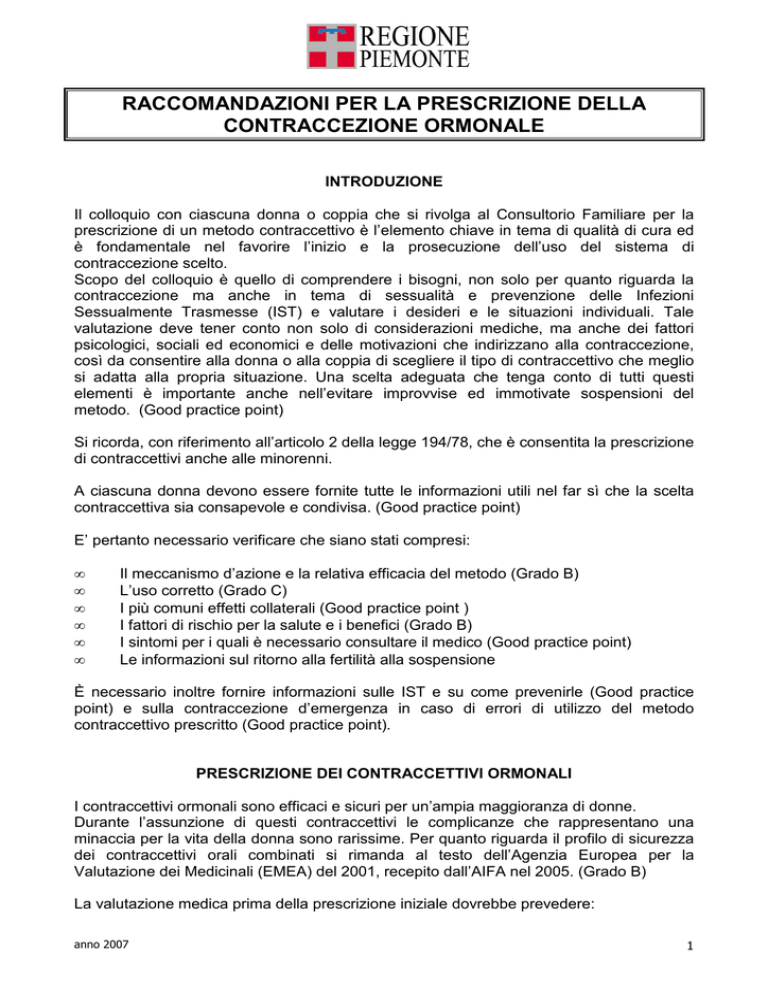 REGIONE PIEMONTE

RACCOMANDAZIONI PER LA PRESCRIZIONE DELLA CONTRACCEZIONE ORMONALE

INTRODUZIONE

Il colloquio con ciascuna donna o coppia che si rivolga al Consultorio Familiare per la prescrizione di un metodo contraccettivo è l'elemento chiave in tema di qualità di cura ed è fondamentale nel favorire l'inizio e la prosecuzione dell'uso del sistema di contraccezione scelto.
Scopo del colloquio è quello di comprendere i bisogni, non solo per quanto riguarda la contraccezione ma anche in tema di sessualità e prevenzione delle Infezioni Sessualmente Trasmesse (IST) e valutare i desideri e le situazioni individuali. Tale valutazione deve tener conto non solo di considerazioni mediche, ma anche dei fattori psicologici, sociali ed economici e delle motivazioni che indirizzano alla contraccezione, così da consentire alla donna o alla coppia di scegliere il tipo di contraccettivo che meglio si adatta alla propria situazione. Una scelta adeguata che tenga conto di tutti questi elementi è importante anche nell'evitare improvvise ed immotivate sospensioni del metodo. (Good practice point)

Si ricorda, con riferimento all'articolo 2 della legge 194/78, che è consentita la prescrizione di contraccettivi anche alle minorenni.

A ciascuna donna devono essere fornite tutte le informazioni utili nel far sì che la scelta contraccettiva sia consapevole e condivisa. (Good practice point)

E' pertanto necessario verificare che siano stati compresi:

∞ Il meccanismo d'azione e la relativa efficacia del metodo (Grado B)
∞ L'uso corretto (Grado C)
∞ I più comuni effetti collaterali (Good practice point )
∞ I fattori di rischio per la salute e i benefici (Grado B)
∞ I sintomi per i quali è necessario consultare il medico (Good practice point)
∞ Le informazioni sul ritorno alla fertilità alla sospensione

È necessario inoltre fornire informazioni sulle IST e su come prevenirle (Good practice point) e sulla contraccezione d'emergenza in caso di errori di utilizzo del metodo contraccettivo prescritto (Good practice point).

PRESCRIZIONE DEI CONTRACCETTIVI ORMONALI

I contraccettivi ormonali sono efficaci e sicuri per un'ampia maggioranza di donne.
Durante l'assunzione di questi contraccettivi le complicanze che rappresentano una minaccia per la vita della donna sono rarissime. Per quanto riguarda il profilo di sicurezza dei contraccettivi orali combinati si rimanda al testo dell'Agenzia Europea per la Valutazione dei Medicinali (EMEA) del 2001, recepito dall'AIFA nel 2005. (Grado B)

La valutazione medica prima della prescrizione iniziale dovrebbe prevedere:

anno 2007

1